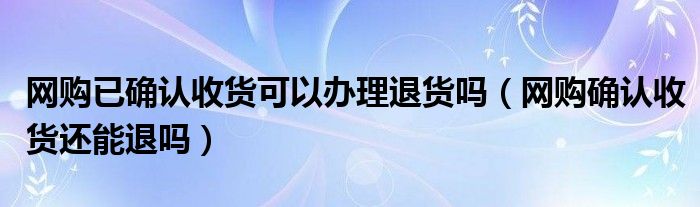 网购已确认收货可以办理退货吗（网购确认收货还能退吗）